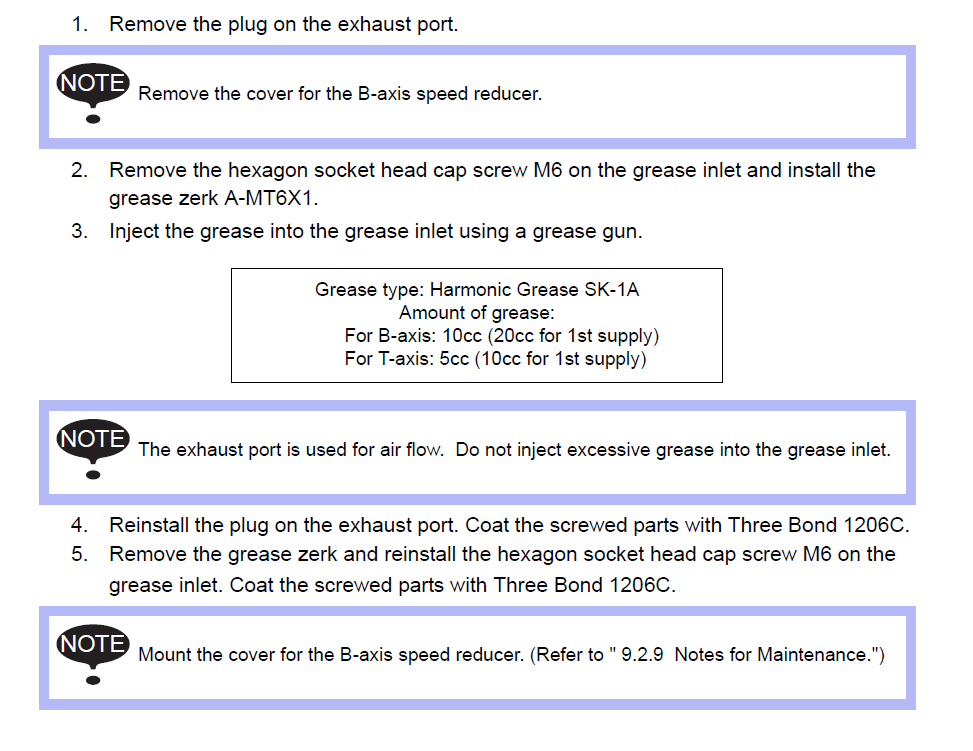 1. Remove the plug on the exhaust port.

NOTE Remove the cover for the B-axis speed reducer.

2. Remove the hexagon socket head cap screw M6 on the grease inlet and install the grease zerk A-MT6X1.
3. Inject the grease into the grease inlet using a grease gun.

Grease type: Harmonic Grease SK-1A
Amount of grease:
For B-axis: 10cc (20cc for 1st supply)
For T-axis: 5cc (10cc for 1st supply)

NOTE The exhaust port is used for air flow. Do not inject excessive grease into the grease inlet.

4. Reinstall the plug on the exhaust port. Coat the screwed parts with Three Bond 1206C.
5. Remove the grease zerk and reinstall the hexagon socket head cap screw M6 on the grease inlet. Coat the screwed parts with Three Bond 1206C.

NOTE Mount the cover for the B-axis speed reducer. (Refer to " 9.2.9 Notes for Maintenance.")